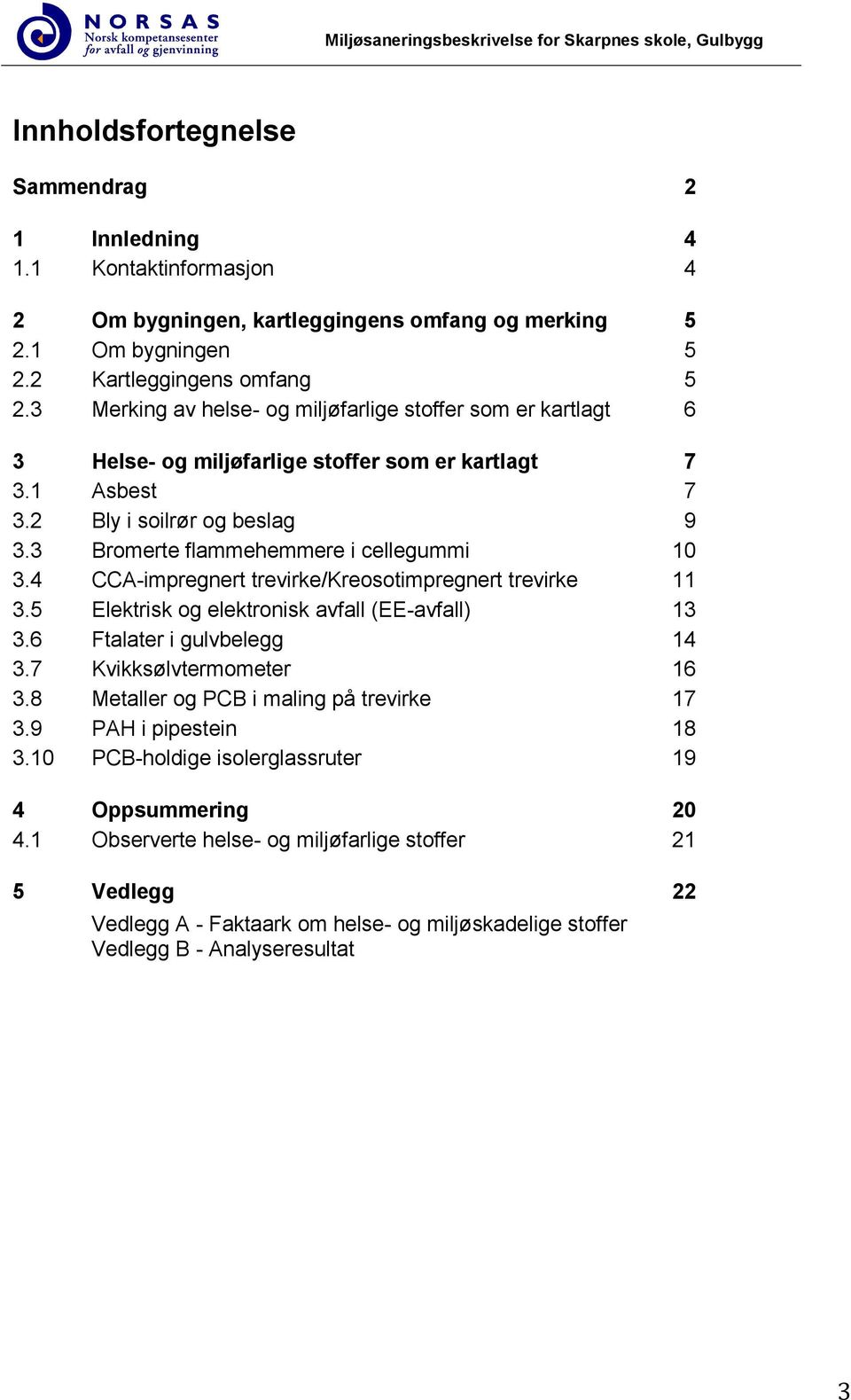 NORSAS
Norsk kompetansesenter for avfall og gjenvinning

Miljøsaneringsbeskrivelse for Skarpnes skole, Gulbygg

Innholdsfortegnelse

Sammendrag 2

1 Innledning 4
1.1 Kontaktinformasjon 4

2 Om bygningen, kartleggingens omfang og merking 5
2.1 Om bygningen 5
2.2 Kartleggingens omfang 5
2.3 Merking av helse- og miljøfarlige stoffer som er kartlagt 6

3 Helse- og miljøfarlige stoffer som er kartlagt 7
3.1 Asbest 7
3.2 Bly i soilrør og beslag 9
3.3 Bromerte flammehemmere i cellegummi 10
3.4 CCA-impregnert trevirke/Kreosotimpregnert trevirke 11
3.5 Elektrisk og elektronisk avfall (EE-avfall) 13
3.6 Ftalater i gulvbelegg 14
3.7 Kvikksølvtermometer 16
3.8 Metaller og PCB i maling på trevirke 17
3.9 PAH i pipestein 18
3.10 PCB-holdige isolerglassruter 19

4 Oppsummering 20
4.1 Observerte helse- og miljøfarlige stoffer 21

5 Vedlegg 22
Vedlegg A - Faktaark om helse- og miljøskadelige stoffer
Vedlegg B - Analyseresultat

3